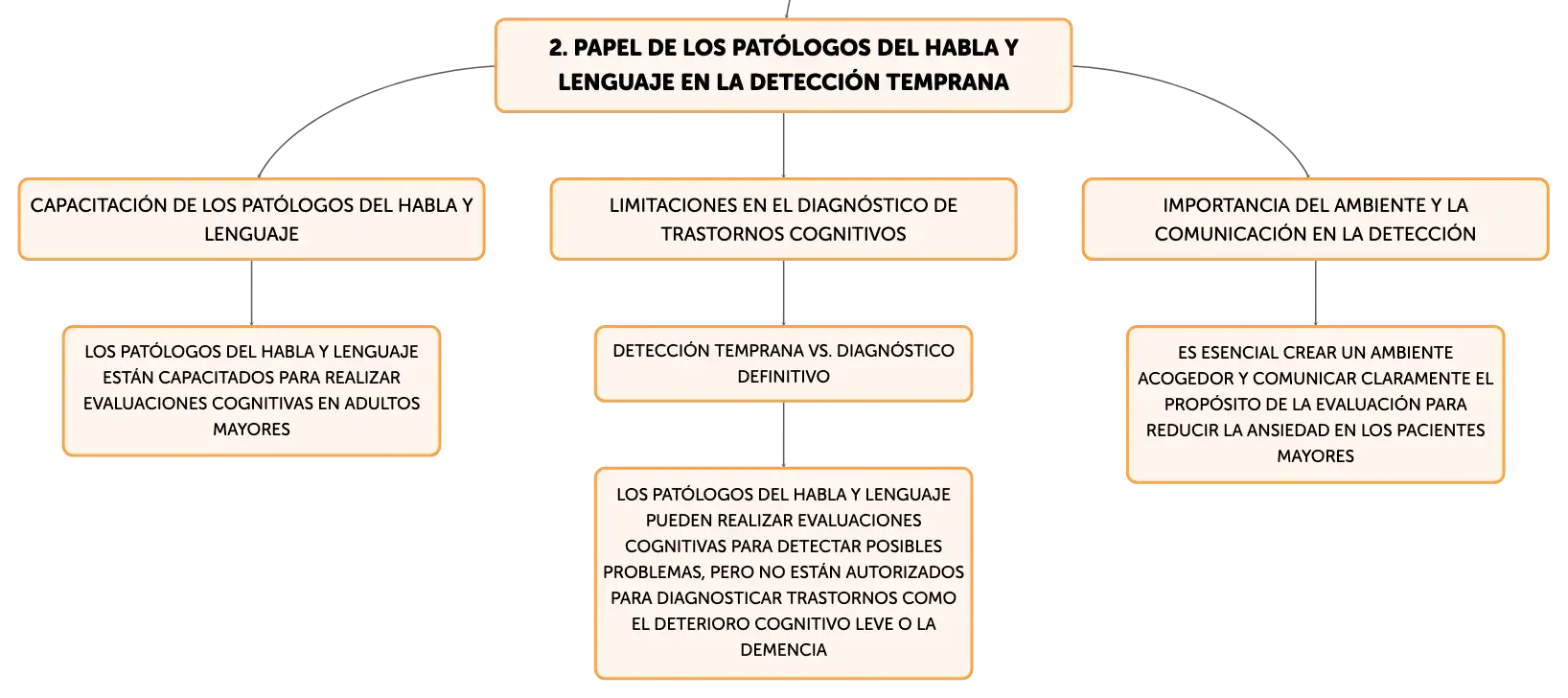 2. PAPEL DE LOS PATÓLOGOS DEL HABLA Y LENGUAJE EN LA DETECCIÓN TEMPRANA

CAPACITACIÓN DE LOS PATÓLOGOS DEL HABLA Y LENGUAJE

LOS PATÓLOGOS DEL HABLA Y LENGUAJE ESTÁN CAPACITADOS PARA REALIZAR EVALUACIONES COGNITIVAS EN ADULTOS MAYORES

LIMITACIONES EN EL DIAGNÓSTICO DE TRASTORNOS COGNITIVOS

DETECCIÓN TEMPRANA VS. DIAGNÓSTICO DEFINITIVO

LOS PATÓLOGOS DEL HABLA Y LENGUAJE PUEDEN REALIZAR EVALUACIONES COGNITIVAS PARA DETECTAR POSIBLES PROBLEMAS, PERO NO ESTÁN AUTORIZADOS PARA DIAGNOSTICAR TRASTORNOS COMO EL DETERIORO COGNITIVO LEVE O LA DEMENCIA

IMPORTANCIA DEL AMBIENTE Y LA COMUNICACIÓN EN LA DETECCIÓN

ES ESENCIAL CREAR UN AMBIENTE ACOGEDOR Y COMUNICAR CLARAMENTE EL PROPÓSITO DE LA EVALUACIÓN PARA REDUCIR LA ANSIEDAD EN LOS PACIENTES MAYORES